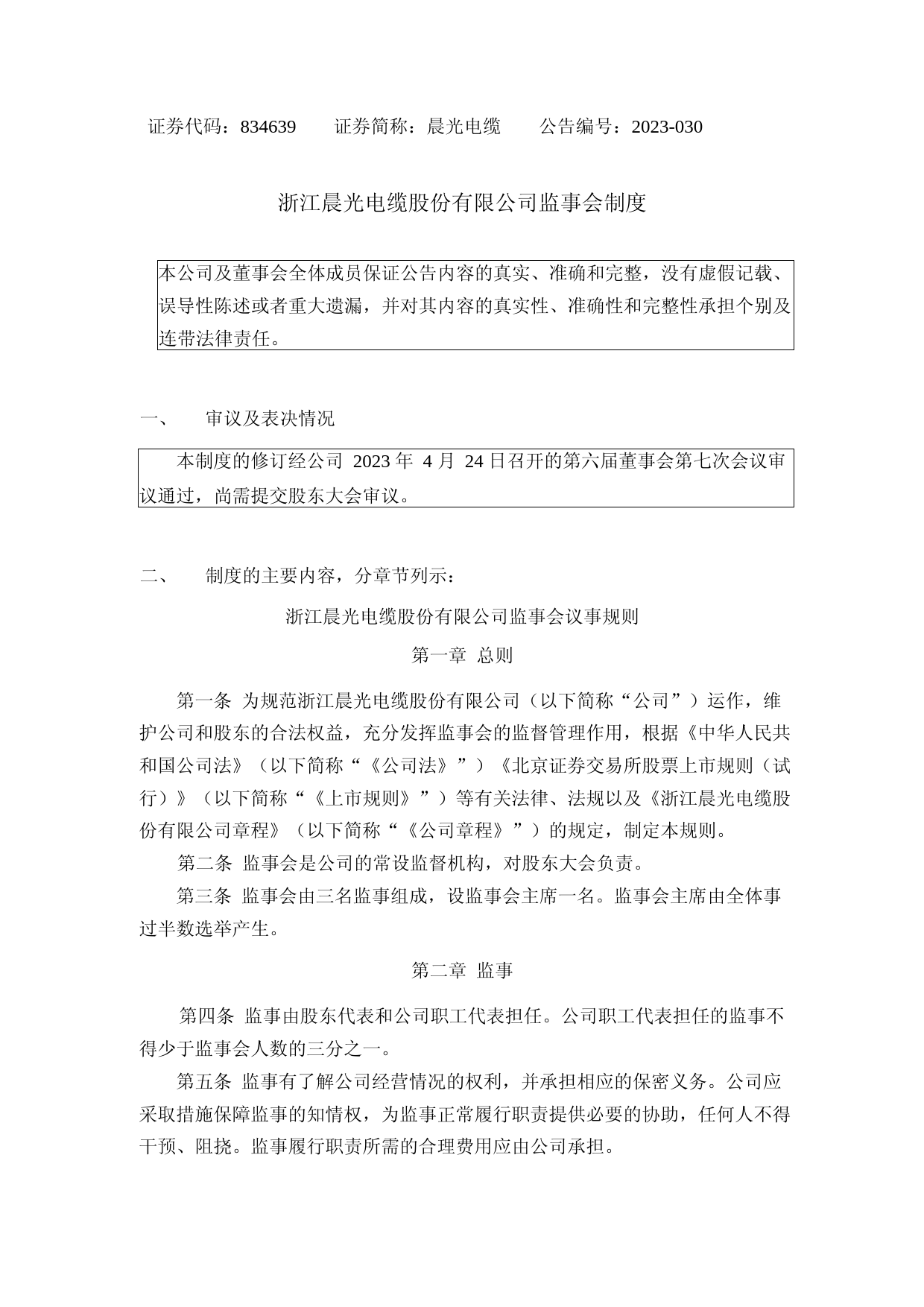 证券代码：834639　　证券简称：晨光电缆　　公告编号：2023-030

浙江晨光电缆股份有限公司监事会制度

本公司及董事会全体成员保证公告内容的真实、准确和完整，没有虚假记载、误导性陈述或者重大遗漏，并对其内容的真实性、准确性和完整性承担个别及连带法律责任。

一、　审议及表决情况

本制度的修订经公司 2023 年 4 月 24 日召开的第六届董事会第七次会议审议通过，尚需提交股东大会审议。

二、　制度的主要内容，分章节列示：

浙江晨光电缆股份有限公司监事会议事规则

第一章 总则

第一条 为规范浙江晨光电缆股份有限公司（以下简称“公司”）运作，维护公司和股东的合法权益，充分发挥监事会的监督管理作用，根据《中华人民共和国公司法》（以下简称“《公司法》”）《北京证券交易所股票上市规则（试行）》（以下简称“《上市规则》”）等有关法律、法规以及《浙江晨光电缆股份有限公司章程》（以下简称“《公司章程》”）的规定，制定本规则。

第二条 监事会是公司的常设监督机构，对股东大会负责。

第三条 监事会由三名监事组成，设监事会主席一名。监事会主席由全体事过半数选举产生。

第二章 监事

第四条 监事由股东代表和公司职工代表担任。公司职工代表担任的监事不得少于监事会人数的三分之一。

第五条 监事有了解公司经营情况的权利，并承担相应的保密义务。公司应采取措施保障监事的知情权，为监事正常履行职责提供必要的协助，任何人不得干预、阻挠。监事履行职责所需的合理费用应由公司承担。